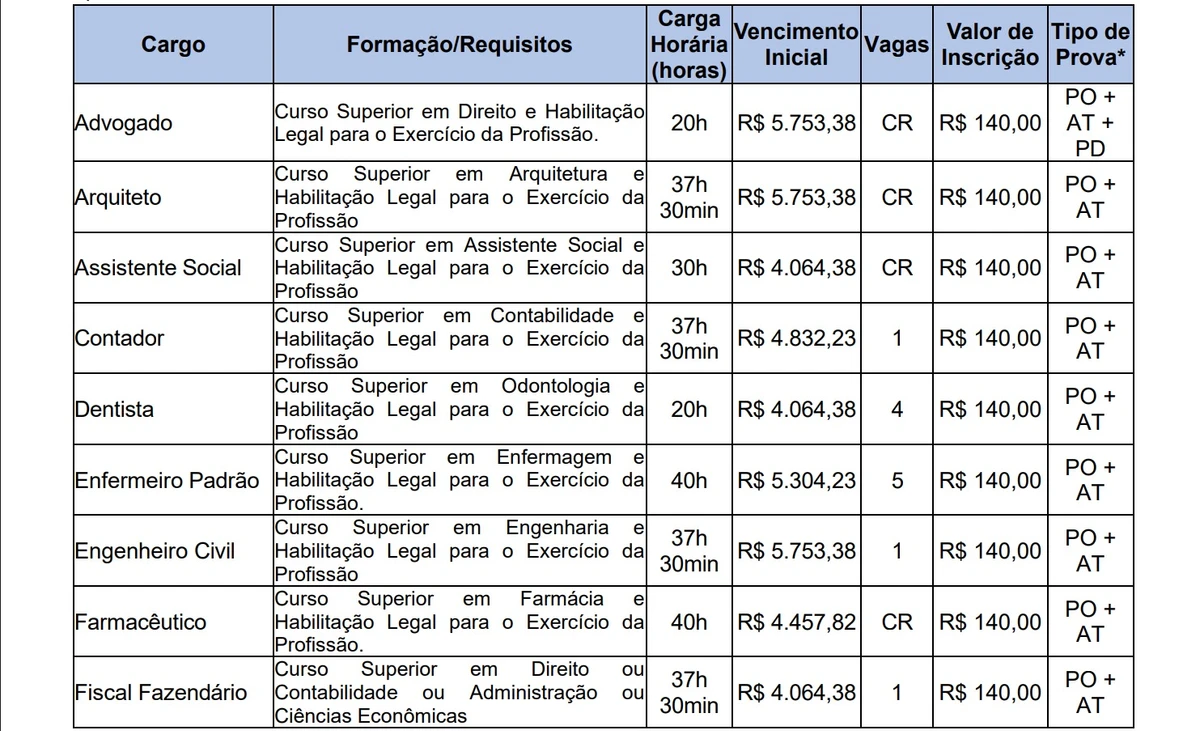 | Cargo | Formação/Requisitos | Carga Horária (horas) | Vencimento Inicial | Vagas | Valor de Inscrição | Tipo de Prova* |
|---|---|---|---|---|---|---|
| Advogado | Curso Superior em Direito e Habilitação Legal para o Exercício da Profissão. | 20h | R$ 5.753,38 | CR | R$ 140,00 | PO + AT + PD |
| Arquiteto | Curso Superior em Arquitetura e Habilitação Legal para o Exercício da Profissão | 37h 30min | R$ 5.753,38 | CR | R$ 140,00 | PO + AT |
| Assistente Social | Curso Superior em Assistente Social e Habilitação Legal para o Exercício da Profissão | 30h | R$ 4.064,38 | CR | R$ 140,00 | PO + AT |
| Contador | Curso Superior em Contabilidade e Habilitação Legal para o Exercício da Profissão | 37h 30min | R$ 4.832,23 | 1 | R$ 140,00 | PO + AT |
| Dentista | Curso Superior em Odontologia e Habilitação Legal para o Exercício da Profissão | 20h | R$ 4.064,38 | 4 | R$ 140,00 | PO + AT |
| Enfermeiro Padrão | Curso Superior em Enfermagem e Habilitação Legal para o Exercício da Profissão. | 40h | R$ 5.304,23 | 5 | R$ 140,00 | PO + AT |
| Engenheiro Civil | Curso Superior em Engenharia e Habilitação Legal para o Exercício da Profissão | 37h 30min | R$ 5.753,38 | 1 | R$ 140,00 | PO + AT |
| Farmacêutico | Curso Superior em Farmácia e Habilitação Legal para o Exercício da Profissão. | 40h | R$ 4.457,82 | CR | R$ 140,00 | PO + AT |
| Fiscal Fazendário | Curso Superior em Direito ou Contabilidade ou Administração ou Ciências Econômicas | 37h 30min | R$ 4.064,38 | 1 | R$ 140,00 | PO + AT |